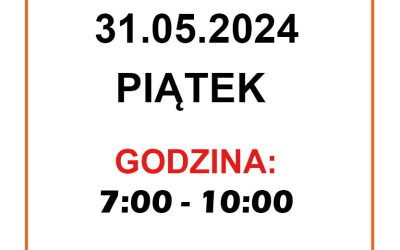 31.05.2024
PIĄTEK

GODZINA:
7:00 - 10:00